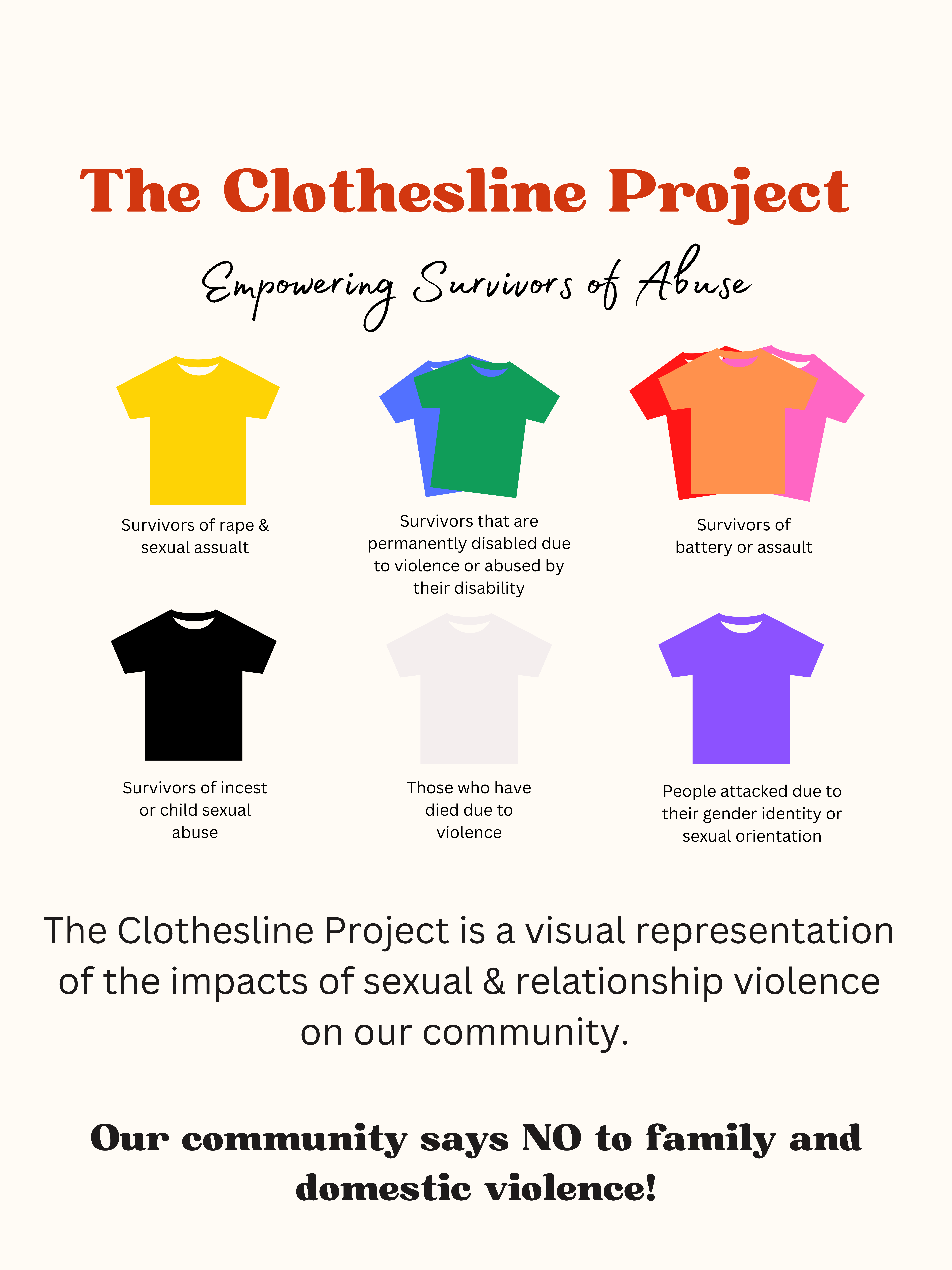 The Clothesline Project

Empowering Survivors of Abuse

Survivors of rape & sexual assualt

Survivors that are permanently disabled due to violence or abused by their disability

Survivors of battery or assault

Survivors of incest or child sexual abuse

Those who have died due to violence

People attacked due to their gender identity or sexual orientation

The Clothesline Project is a visual representation of the impacts of sexual & relationship violence on our community.

Our community says NO to family and domestic violence!